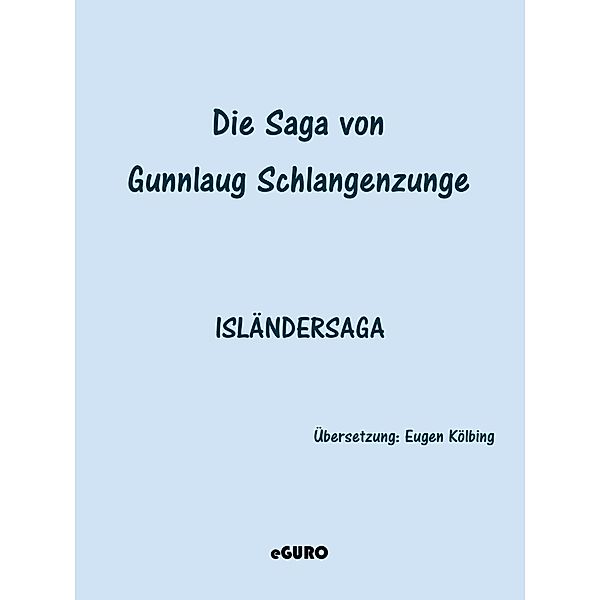 Die Saga von
Gunnlaug Schlangenzunge

ISLÄNDERSAGA

Übersetzung: Eugen Kölbing

eGURO